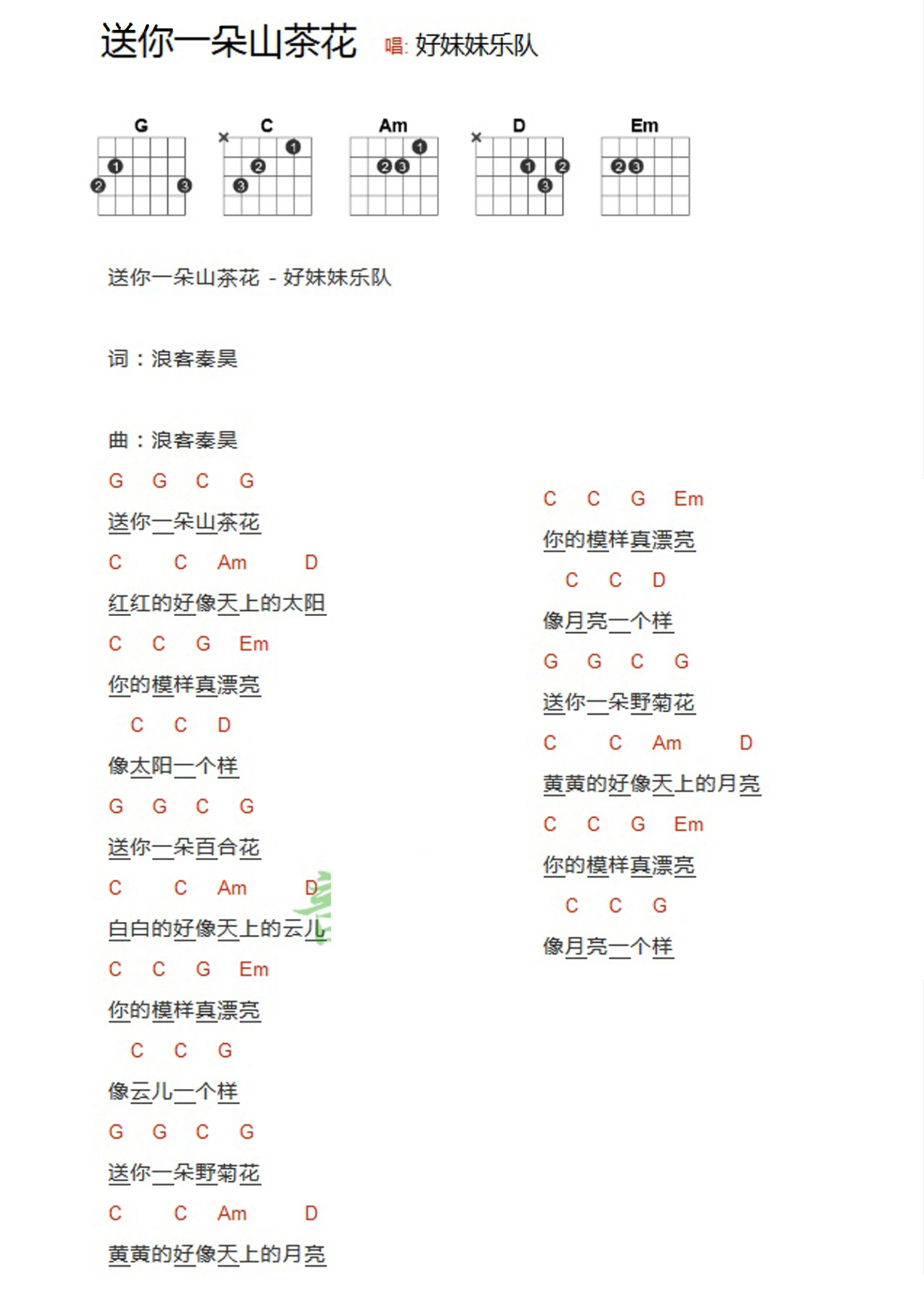 送你一朵山茶花 唱: 好妹妹乐队

G C Am D Em

送你一朵山茶花 - 好妹妹乐队

词：浪客秦昊

曲：浪客秦昊

G G C G
送你一朵山茶花

C C Am D
红红的好像天上的太阳

C C G Em
你的模样真漂亮

C C D
像太阳一个样

G G C G
送你一朵百合花

C C Am D
白白的好像天上的云儿

C C G Em
你的模样真漂亮

C C G
像云儿一个样

G G C G
送你一朵野菊花

C C Am D
黄黄的好像天上的月亮

C C G Em
你的模样真漂亮

C C D
像月亮一个样

G G C G
送你一朵野菊花

C C Am D
黄黄的好像天上的月亮

C C G Em
你的模样真漂亮

C C G
像月亮一个样